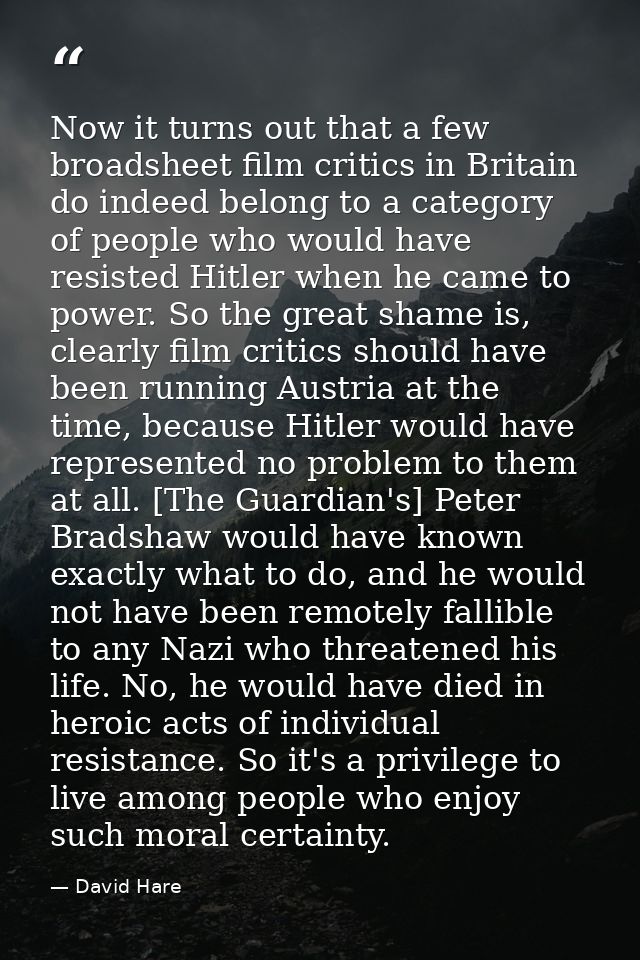 "

Now it turns out that a few broadsheet film critics in Britain do indeed belong to a category of people who would have resisted Hitler when he came to power. So the great shame is, clearly film critics should have been running Austria at the time, because Hitler would have represented no problem to them at all. [The Guardian's] Peter Bradshaw would have known exactly what to do, and he would not have been remotely fallible to any Nazi who threatened his life. No, he would have died in heroic acts of individual resistance. So it's a privilege to live among people who enjoy such moral certainty.

— David Hare